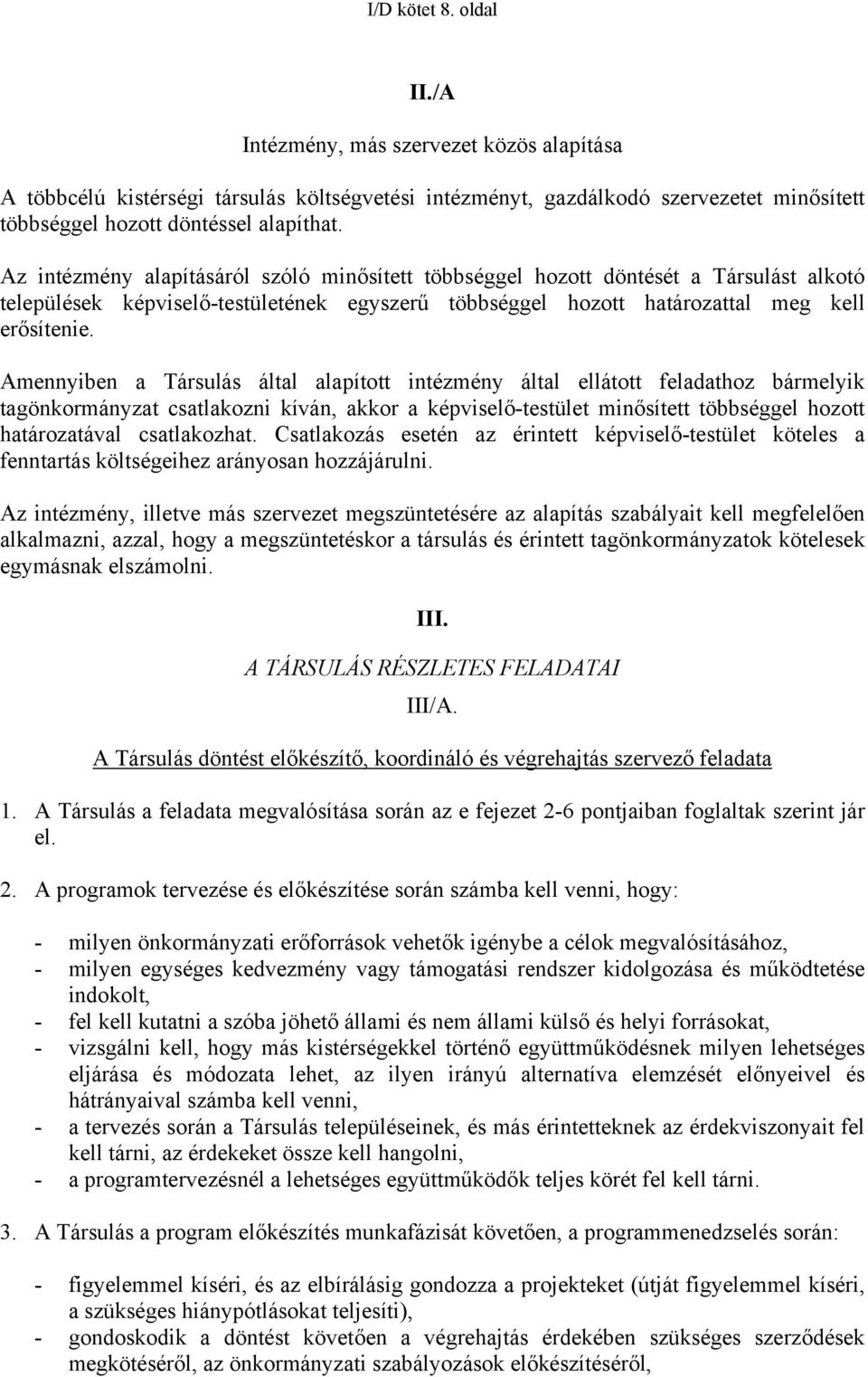 I/D kötet 8. oldal

II./A

Intézmény, más szervezet közös alapítása

A többcélú kistérségi társulás költségvetési intézményt, gazdálkodó szervezetet minősített többséggel hozott döntéssel alapíthat.

Az intézmény alapításáról szóló minősített többséggel hozott döntését a Társulást alkotó települések képviselő-testületének egyszerű többséggel hozott határozattal meg kell erősítenie.

Amennyiben a Társulás által alapított intézmény által ellátott feladathoz bármelyik tagönkormányzat csatlakozni kíván, akkor a képviselő-testület minősített többséggel hozott határozatával csatlakozhat. Csatlakozás esetén az érintett képviselő-testület köteles a fenntartás költségeihez arányosan hozzájárulni.

Az intézmény, illetve más szervezet megszüntetésére az alapítás szabályait kell megfelelően alkalmazni, azzal, hogy a megszüntetéskor a társulás és érintett tagönkormányzatok kötelesek egymásnak elszámolni.

III.

A TÁRSULÁS RÉSZLETES FELADATAI

III/A.

A Társulás döntést előkészítő, koordináló és végrehajtás szervező feladata

1. A Társulás a feladata megvalósítása során az e fejezet 2-6 pontjaiban foglaltak szerint jár el.

2. A programok tervezése és előkészítése során számba kell venni, hogy:

- milyen önkormányzati erőforrások vehetők igénybe a célok megvalósításához,
- milyen egységes kedvezmény vagy támogatási rendszer kidolgozása és működtetése indokolt,
- fel kell kutatni a szóba jöhető állami és nem állami külső és helyi forrásokat,
- vizsgálni kell, hogy más kistérségekkel történő együttműködésnek milyen lehetséges eljárása és módozata lehet, az ilyen irányú alternatíva elemzését előnyeivel és hátrányaival számba kell venni,
- a tervezés során a Társulás településeinek, és más érintetteknek az érdekviszonyait fel kell tárni, az érdekeket össze kell hangolni,
- a programtervezésnél a lehetséges együttműködők teljes körét fel kell tárni.

3. A Társulás a program előkészítés munkafázisát követően, a programmenedzselés során:

- figyelemmel kíséri, és az elbírálásig gondozza a projekteket (útját figyelemmel kíséri, a szükséges hiánypótlásokat teljesíti),
- gondoskodik a döntést követően a végrehajtás érdekében szükséges szerződések megkötéséről, az önkormányzati szabályozások előkészítéséről,